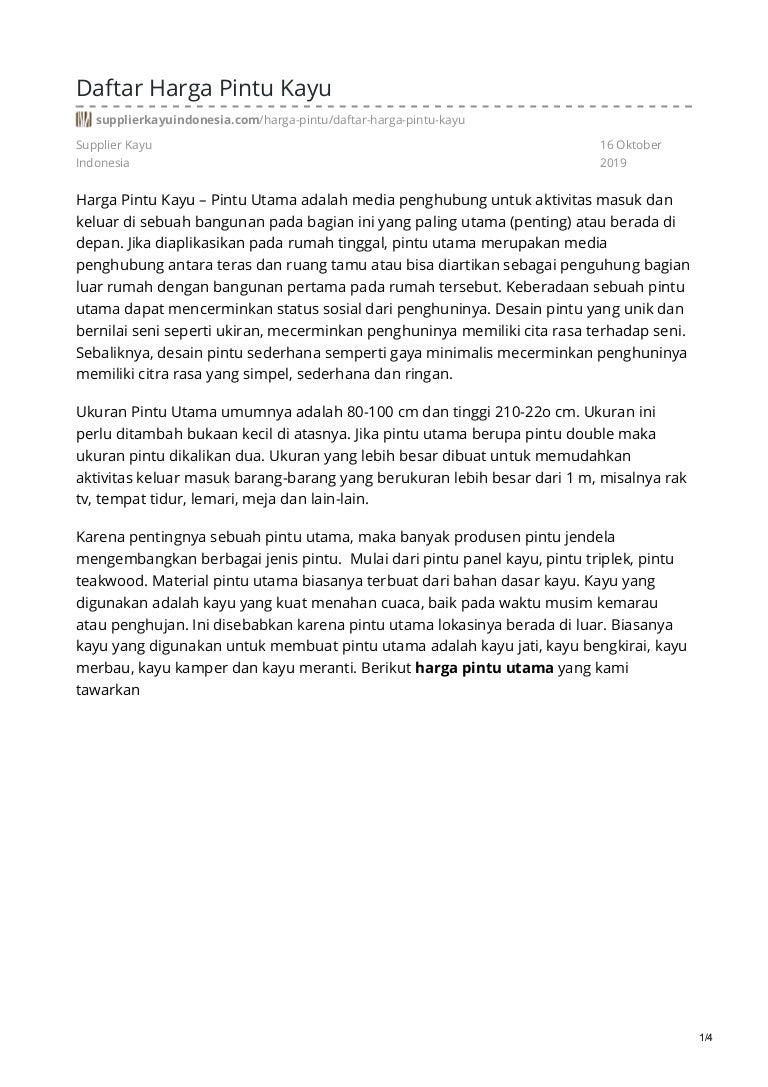 Daftar Harga Pintu Kayu

supplierkayuindonesia.com/harga-pintu/daftar-harga-pintu-kayu

Supplier Kayu Indonesia

16 Oktober 2019

Harga Pintu Kayu – Pintu Utama adalah media penghubung untuk aktivitas masuk dan keluar di sebuah bangunan pada bagian ini yang paling utama (penting) atau berada di depan. Jika diaplikasikan pada rumah tinggal, pintu utama merupakan media penghubung antara teras dan ruang tamu atau bisa diartikan sebagai penguhung bagian luar rumah dengan bangunan pertama pada rumah tersebut. Keberadaan sebuah pintu utama dapat mencerminkan status sosial dari penghuninya. Desain pintu yang unik dan bernilai seni seperti ukiran, mecerminkan penghuninya memiliki cita rasa terhadap seni. Sebaliknya, desain pintu sederhana semperti gaya minimalis mecerminkan penghuninya memiliki citra rasa yang simpel, sederhana dan ringan.

Ukuran Pintu Utama umumnya adalah 80-100 cm dan tinggi 210-22o cm. Ukuran ini perlu ditambah bukaan kecil di atasnya. Jika pintu utama berupa pintu double maka ukuran pintu dikalikan dua. Ukuran yang lebih besar dibuat untuk memudahkan aktivitas keluar masuk barang-barang yang berukuran lebih besar dari 1 m, misalnya rak tv, tempat tidur, lemari, meja dan lain-lain.

Karena pentingnya sebuah pintu utama, maka banyak produsen pintu jendela mengembangkan berbagai jenis pintu. Mulai dari pintu panel kayu, pintu triplek, pintu teakwood. Material pintu utama biasanya terbuat dari bahan dasar kayu. Kayu yang digunakan adalah kayu yang kuat menahan cuaca, baik pada waktu musim kemarau atau penghujan. Ini disebabkan karena pintu utama lokasinya berada di luar. Biasanya kayu yang digunakan untuk membuat pintu utama adalah kayu jati, kayu bengkirai, kayu merbau, kayu kamper dan kayu meranti. Berikut harga pintu utama yang kami tawarkan

1/4